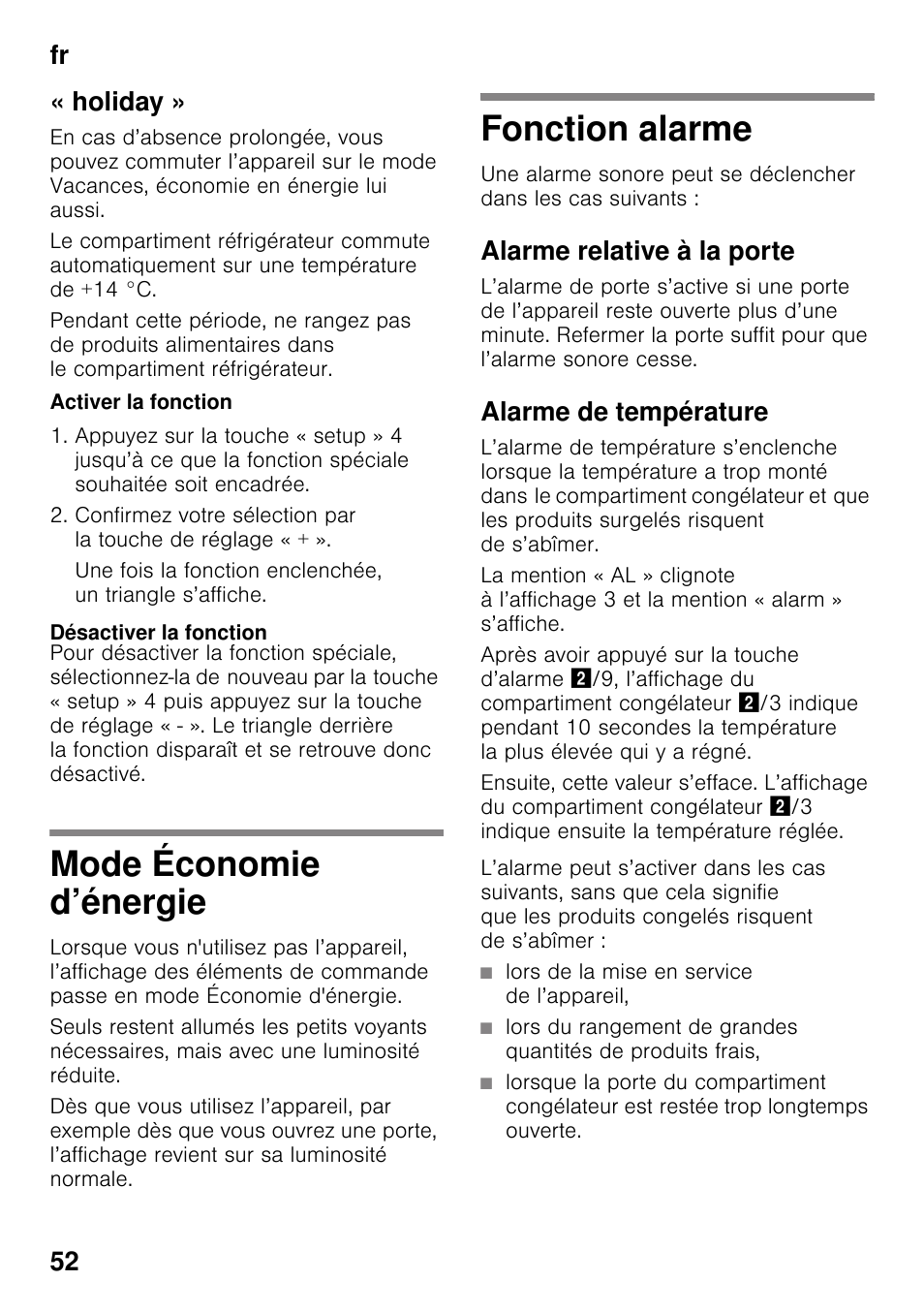 fr

« holiday »

En cas d’absence prolongée, vous pouvez commuter l’appareil sur le mode Vacances, économie en énergie lui aussi.

Le compartiment réfrigérateur commute automatiquement sur une température de +14 °C.

Pendant cette période, ne rangez pas de produits alimentaires dans le compartiment réfrigérateur.

Activer la fonction

1. Appuyez sur la touche « setup » 4 jusqu’à ce que la fonction spéciale souhaitée soit encadrée.

2. Confirmez votre sélection par la touche de réglage « + ».

Une fois la fonction enclenchée, un triangle s’affiche.

Désactiver la fonction
Pour désactiver la fonction spéciale, sélectionnez-la de nouveau par la touche « setup » 4 puis appuyez sur la touche de réglage « - ». Le triangle derrière la fonction disparaît et se retrouve donc désactivé.

Mode Économie d’énergie

Lorsque vous n'utilisez pas l’appareil, l’affichage des éléments de commande passe en mode Économie d'énergie.

Seuls restent allumés les petits voyants nécessaires, mais avec une luminosité réduite.

Dès que vous utilisez l’appareil, par exemple dès que vous ouvrez une porte, l’affichage revient sur sa luminosité normale.

Fonction alarme

Une alarme sonore peut se déclencher dans les cas suivants :

Alarme relative à la porte

L’alarme de porte s’active si une porte de l’appareil reste ouverte plus d’une minute. Refermer la porte suffit pour que l’alarme sonore cesse.

Alarme de température

L’alarme de température s’enclenche lorsque la température a trop monté dans le compartiment congélateur et que les produits surgelés risquent de s’abîmer.

La mention « AL » clignote à l’affichage 3 et la mention « alarm » s’affiche.

Après avoir appuyé sur la touche d’alarme 2/9, l’affichage du compartiment congélateur 2/3 indique pendant 10 secondes la température la plus élevée qui y a régné.

Ensuite, cette valeur s’efface. L’affichage du compartiment congélateur 2/3 indique ensuite la température réglée.

L’alarme peut s’activer dans les cas suivants, sans que cela signifie que les produits congelés risquent de s’abîmer :

■ lors de la mise en service de l’appareil,

■ lors du rangement de grandes quantités de produits frais,

■ lorsque la porte du compartiment congélateur est restée trop longtemps ouverte.

52